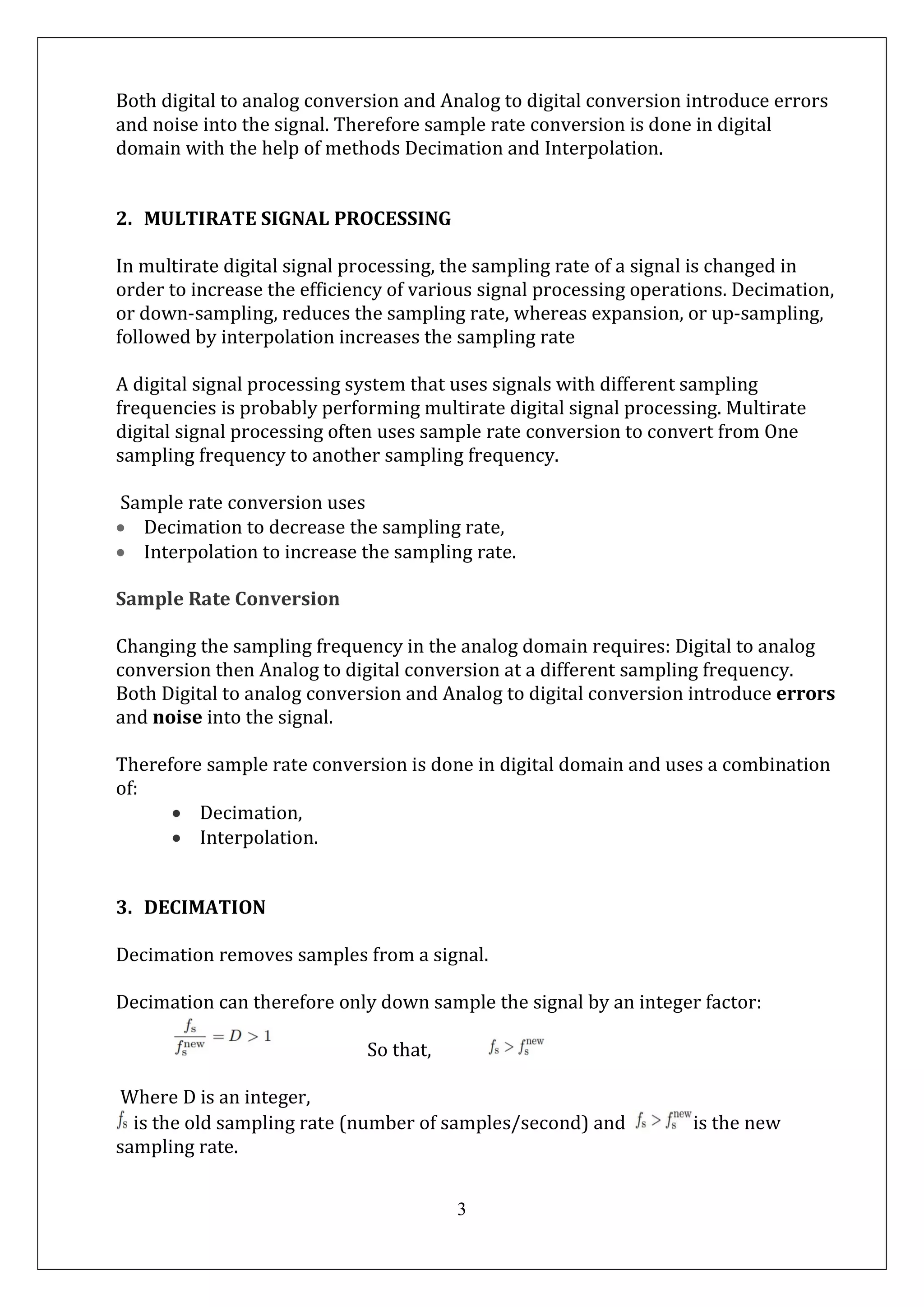 Both digital to analog conversion and Analog to digital conversion introduce errors and noise into the signal. Therefore sample rate conversion is done in digital domain with the help of methods Decimation and Interpolation.

2. MULTIRATE SIGNAL PROCESSING

In multirate digital signal processing, the sampling rate of a signal is changed in order to increase the efficiency of various signal processing operations. Decimation, or down-sampling, reduces the sampling rate, whereas expansion, or up-sampling, followed by interpolation increases the sampling rate

A digital signal processing system that uses signals with different sampling frequencies is probably performing multirate digital signal processing. Multirate digital signal processing often uses sample rate conversion to convert from One sampling frequency to another sampling frequency.

Sample rate conversion uses
• Decimation to decrease the sampling rate,
• Interpolation to increase the sampling rate.

Sample Rate Conversion

Changing the sampling frequency in the analog domain requires: Digital to analog conversion then Analog to digital conversion at a different sampling frequency. Both Digital to analog conversion and Analog to digital conversion introduce errors and noise into the signal.

Therefore sample rate conversion is done in digital domain and uses a combination of:
• Decimation,
• Interpolation.

3. DECIMATION

Decimation removes samples from a signal.

Decimation can therefore only down sample the signal by an integer factor:
$\frac{f_s}{f_s^{new}} = D > 1$ So that, $f_s > f_s^{new}$

Where D is an integer,
$f_s$ is the old sampling rate (number of samples/second) and $f_s > f_s^{new}$ is the new sampling rate.

3